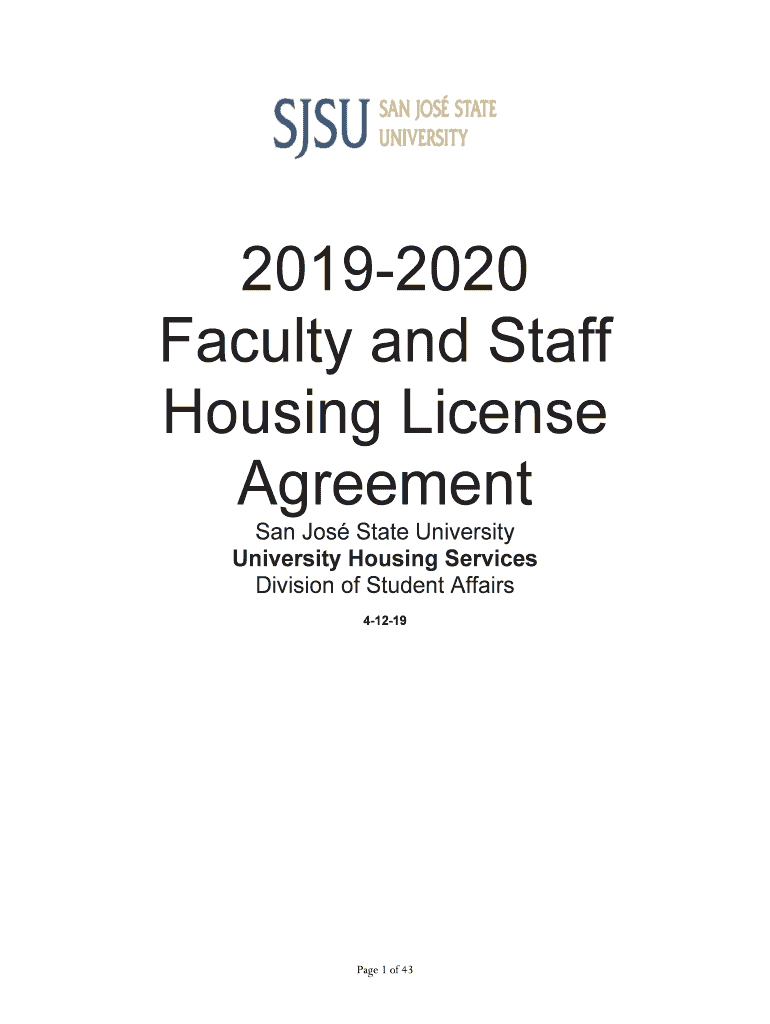 SJSU SAN JOSÉ STATE UNIVERSITY

2019-2020
Faculty and Staff
Housing License
Agreement

San José State University
University Housing Services
Division of Student Affairs

4-12-19

Page 1 of 43